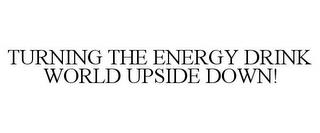 TURNING THE ENERGY DRINK WORLD UPSIDE DOWN!